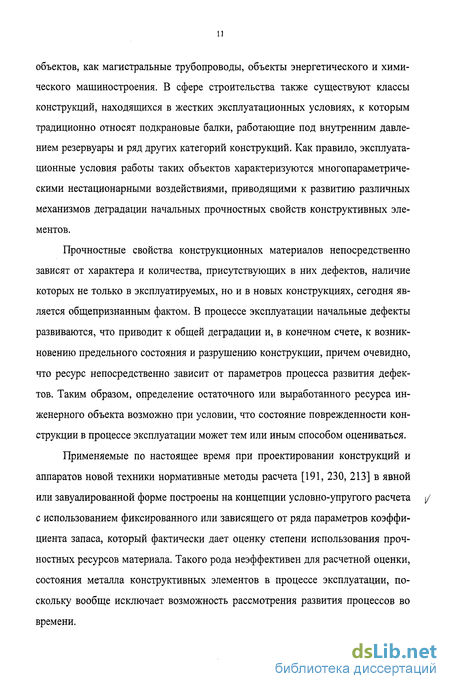 11

объектов, как магистральные трубопроводы, объекты энергетического и химического машиностроения. В сфере строительства также существуют классы конструкций, находящихся в жестких эксплуатационных условиях, к которым традиционно относят подкрановые балки, работающие под внутренним давлением резервуары и ряд других категорий конструкций. Как правило, эксплуатационные условия работы таких объектов характеризуются многопараметрическими нестационарными воздействиями, приводящими к развитию различных механизмов деградации начальных прочностных свойств конструктивных элементов.

Прочностные свойства конструкционных материалов непосредственно зависят от характера и количества, присутствующих в них дефектов, наличие которых не только в эксплуатируемых, но и в новых конструкциях, сегодня является общепризнанным фактом. В процессе эксплуатации начальные дефекты развиваются, что приводит к общей деградации и, в конечном счете, к возникновению предельного состояния и разрушению конструкции, причем очевидно, что ресурс непосредственно зависит от параметров процесса развития дефектов. Таким образом, определение остаточного или выработанного ресурса инженерного объекта возможно при условии, что состояние поврежденности конструкции в процессе эксплуатации может тем или иным способом оцениваться.

Применяемые по настоящее время при проектировании конструкций и аппаратов новой техники нормативные методы расчета [191, 230, 213] в явной или завуалированной форме построены на концепции условно-упругого расчета с использованием фиксированного или зависящего от ряда параметров коэффициента запаса, который фактически дает оценку степени использования прочностных ресурсов материала. Такого рода неэффективен для расчетной оценки, состояния металла конструктивных элементов в процессе эксплуатации, поскольку вообще исключает возможность рассмотрения развития процессов во времени.

dsLib.net
библиотека диссертаций